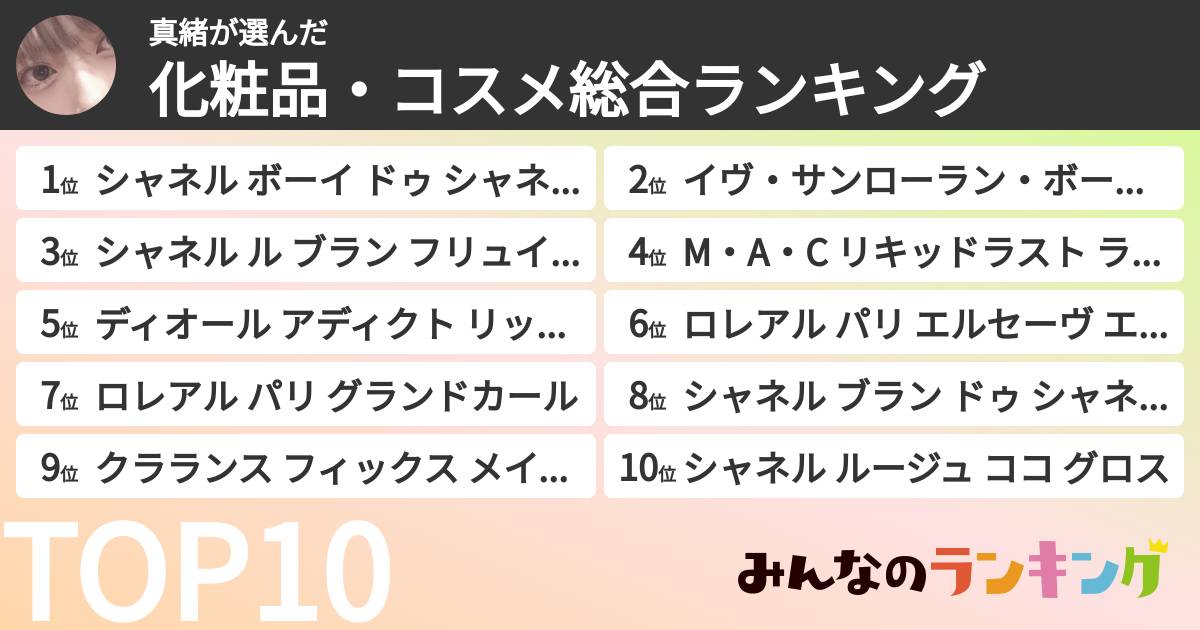 真緒が選んだ
化粧品・コスメ総合ランキング

1位 シャネル ボーイ ドゥ シャネ...
2位 イヴ・サンローラン・ボー...
3位 シャネル ル ブラン フリュイ...
4位 M・A・C リキッドラスト ラ...
5位 ディオール アディクト リッ...
6位 ロレアル パリ エルセーヴ エ...
7位 ロレアル パリ グランドカール
8位 シャネル ブラン ドゥ シャネ...
9位 クラランス フィックス メイ...
10位 シャネル ルージュ ココ グロス

TOP10

みんなのランキング